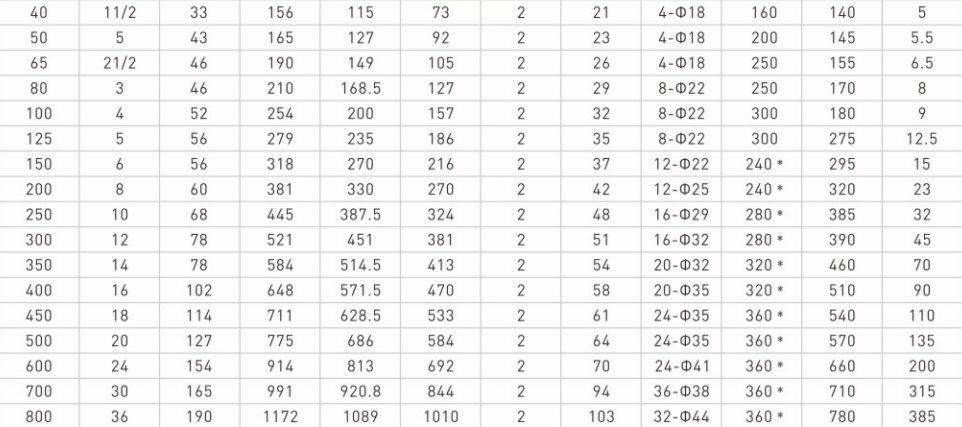 | 40 | 11/2 | 33 | 156 | 115 | 73 | 2 | 21 | 4-Φ18 | 160 | 140 | 5 |
|---|---|---|---|---|---|---|---|---|---|---|---|
| 50 | 5 | 43 | 165 | 127 | 92 | 2 | 23 | 4-Φ18 | 200 | 145 | 5.5 |
| 65 | 21/2 | 46 | 190 | 149 | 105 | 2 | 26 | 4-Φ18 | 250 | 155 | 6.5 |
| 80 | 3 | 46 | 210 | 168.5 | 127 | 2 | 29 | 8-Φ22 | 250 | 170 | 8 |
| 100 | 4 | 52 | 254 | 200 | 157 | 2 | 32 | 8-Φ22 | 300 | 180 | 9 |
| 125 | 5 | 56 | 279 | 235 | 186 | 2 | 35 | 8-Φ22 | 300 | 275 | 12.5 |
| 150 | 6 | 56 | 318 | 270 | 216 | 2 | 37 | 12-Φ22 | 240 * | 295 | 15 |
| 200 | 8 | 60 | 381 | 330 | 270 | 2 | 42 | 12-Φ25 | 240 * | 320 | 23 |
| 250 | 10 | 68 | 445 | 387.5 | 324 | 2 | 48 | 16-Φ29 | 280 * | 385 | 32 |
| 300 | 12 | 78 | 521 | 451 | 381 | 2 | 51 | 16-Φ32 | 280 * | 390 | 45 |
| 350 | 14 | 78 | 584 | 514.5 | 413 | 2 | 54 | 20-Φ32 | 320 * | 460 | 70 |
| 400 | 16 | 102 | 648 | 571.5 | 470 | 2 | 58 | 20-Φ35 | 320 * | 510 | 90 |
| 450 | 18 | 114 | 711 | 628.5 | 533 | 2 | 61 | 24-Φ35 | 360 * | 540 | 110 |
| 500 | 20 | 127 | 775 | 686 | 584 | 2 | 64 | 24-Φ35 | 360 * | 570 | 135 |
| 600 | 24 | 154 | 914 | 813 | 692 | 2 | 70 | 24-Φ41 | 360 * | 660 | 200 |
| 700 | 30 | 165 | 991 | 920.8 | 844 | 2 | 94 | 36-Φ38 | 360 * | 710 | 315 |
| 800 | 36 | 190 | 1172 | 1089 | 1010 | 2 | 103 | 32-Φ44 | 360 * | 780 | 385 |